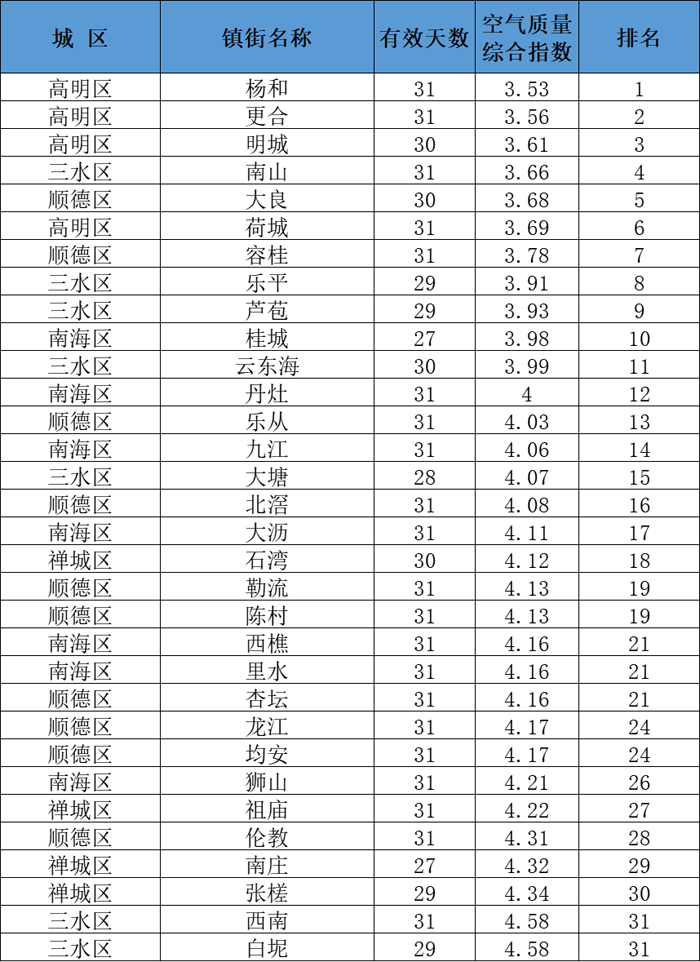 | 城 区 | 镇街名称 | 有效天数 | 空气质量综合指数 | 排名 |
|---|---|---|---|---|
| 高明区 | 杨和 | 31 | 3.53 | 1 |
| 高明区 | 更合 | 31 | 3.56 | 2 |
| 高明区 | 明城 | 30 | 3.61 | 3 |
| 三水区 | 南山 | 31 | 3.66 | 4 |
| 顺德区 | 大良 | 30 | 3.68 | 5 |
| 高明区 | 荷城 | 31 | 3.69 | 6 |
| 顺德区 | 容桂 | 31 | 3.78 | 7 |
| 三水区 | 乐平 | 29 | 3.91 | 8 |
| 三水区 | 芦苞 | 29 | 3.93 | 9 |
| 南海区 | 桂城 | 27 | 3.98 | 10 |
| 三水区 | 云东海 | 30 | 3.99 | 11 |
| 南海区 | 丹灶 | 31 | 4 | 12 |
| 顺德区 | 乐从 | 31 | 4.03 | 13 |
| 南海区 | 九江 | 31 | 4.06 | 14 |
| 三水区 | 大塘 | 28 | 4.07 | 15 |
| 顺德区 | 北滘 | 31 | 4.08 | 16 |
| 南海区 | 大沥 | 31 | 4.11 | 17 |
| 禅城区 | 石湾 | 30 | 4.12 | 18 |
| 顺德区 | 勒流 | 31 | 4.13 | 19 |
| 顺德区 | 陈村 | 31 | 4.13 | 19 |
| 南海区 | 西樵 | 31 | 4.16 | 21 |
| 南海区 | 里水 | 31 | 4.16 | 21 |
| 顺德区 | 杏坛 | 31 | 4.16 | 21 |
| 顺德区 | 龙江 | 31 | 4.17 | 24 |
| 顺德区 | 均安 | 31 | 4.17 | 24 |
| 南海区 | 狮山 | 31 | 4.21 | 26 |
| 禅城区 | 祖庙 | 31 | 4.22 | 27 |
| 顺德区 | 伦教 | 31 | 4.31 | 28 |
| 禅城区 | 南庄 | 27 | 4.32 | 29 |
| 禅城区 | 张槎 | 29 | 4.34 | 30 |
| 三水区 | 西南 | 31 | 4.58 | 31 |
| 三水区 | 白坭 | 29 | 4.58 | 31 |